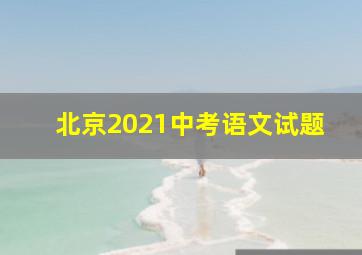 北京2021中考语文试题